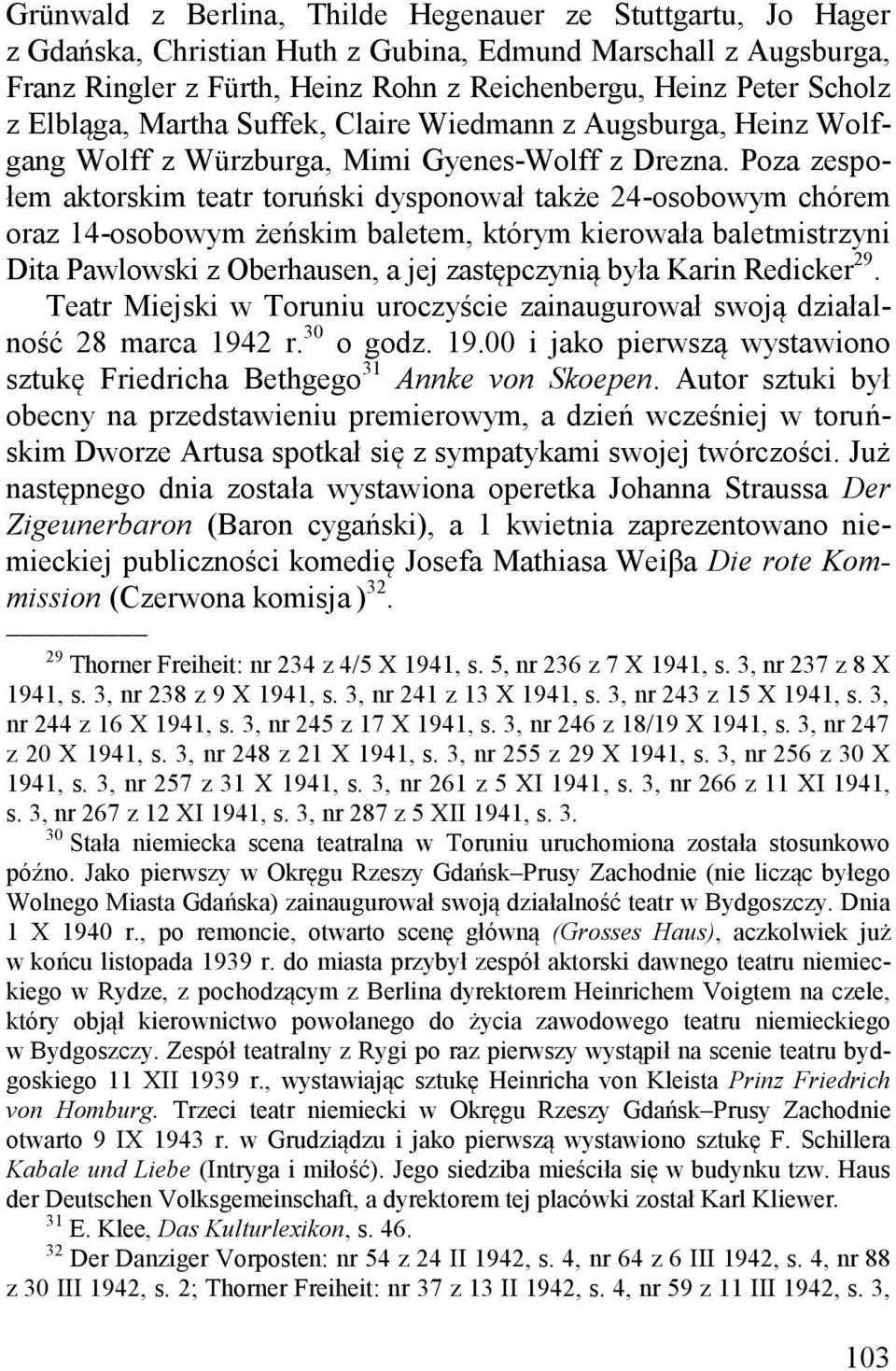 Grünwald z Berlina, Thilde Hegenauer ze Stuttgartu, Jo Hager z Gdańska, Christian Huth z Gubina, Edmund Marschall z Augsburga, Franz Ringler z Fürth, Heinz Rohn z Reichenbergu, Heinz Peter Scholz z Elbląga, Martha Suffek, Claire Wiedmann z Augsburga, Heinz Wolfgang Wolff z Würzburga, Mimi Gyenes-Wolff z Drezna. Poza zespołem aktorskim teatr toruński dysponował także 24-osobowym chórem oraz 14-osobowym żeńskim baletem, którym kierowała baletmistrzyni Dita Pawlowski z Oberhausen, a jej zastępczynią była Karin Redicker$^{29}$.

Teatr Miejski w Toruniu uroczyście zainaugurował swoją działalność 28 marca 1942 r.$^{30}$ o godz. 19.00 i jako pierwszą wystawiono sztukę Friedricha Bethgego$^{31}$ Annke von Skoepen. Autor sztuki był obecny na przedstawieniu premierowym, a dzień wcześniej w toruńskim Dworze Artusa spotkał się z sympatykami swojej twórczości. Już następnego dnia została wystawiona operetka Johanna Straussa Der Zigeunerbaron (Baron cygański), a 1 kwietnia zaprezentowano niemieckiej publiczności komedię Josefa Mathiasa Weiβa Die rote Kommission (Czerwona komisja )$^{32}$.

$^{29}$ Thorner Freiheit: nr 234 z 4/5 X 1941, s. 5, nr 236 z 7 X 1941, s. 3, nr 237 z 8 X 1941, s. 3, nr 238 z 9 X 1941, s. 3, nr 241 z 13 X 1941, s. 3, nr 243 z 15 X 1941, s. 3, nr 244 z 16 X 1941, s. 3, nr 245 z 17 X 1941, s. 3, nr 246 z 18/19 X 1941, s. 3, nr 247 z 20 X 1941, s. 3, nr 248 z 21 X 1941, s. 3, nr 255 z 29 X 1941, s. 3, nr 256 z 30 X 1941, s. 3, nr 257 z 31 X 1941, s. 3, nr 261 z 5 XI 1941, s. 3, nr 266 z 11 XI 1941, s. 3, nr 267 z 12 XI 1941, s. 3, nr 287 z 5 XII 1941, s. 3.

$^{30}$ Stała niemiecka scena teatralna w Toruniu uruchomiona została stosunkowo późno. Jako pierwszy w Okręgu Rzeszy Gdańsk–Prusy Zachodnie (nie licząc byłego Wolnego Miasta Gdańska) zainaugurował swoją działalność teatr w Bydgoszczy. Dnia 1 X 1940 r., po remoncie, otwarto scenę główną (Grosses Haus), aczkolwiek już w końcu listopada 1939 r. do miasta przybył zespół aktorski dawnego teatru niemieckiego w Rydze, z pochodzącym z Berlina dyrektorem Heinrichem Voigtem na czele, który objął kierownictwo powołanego do życia zawodowego teatru niemieckiego w Bydgoszczy. Zespół teatralny z Rygi po raz pierwszy wystąpił na scenie teatru bydgoskiego 11 XII 1939 r., wystawiając sztukę Heinricha von Kleista Prinz Friedrich von Homburg. Trzeci teatr niemiecki w Okręgu Rzeszy Gdańsk–Prusy Zachodnie otwarto 9 IX 1943 r. w Grudziądzu i jako pierwszą wystawiono sztukę F. Schillera Kabale und Liebe (Intryga i miłość). Jego siedziba mieściła się w budynku tzw. Haus der Deutschen Volksgemeinschaft, a dyrektorem tej placówki został Karl Kliewer.

$^{31}$ E. Klee, Das Kulturlexikon, s. 46.

$^{32}$ Der Danziger Vorposten: nr 54 z 24 II 1942, s. 4, nr 64 z 6 III 1942, s. 4, nr 88 z 30 III 1942, s. 2; Thorner Freiheit: nr 37 z 13 II 1942, s. 4, nr 59 z 11 III 1942, s. 3,

103